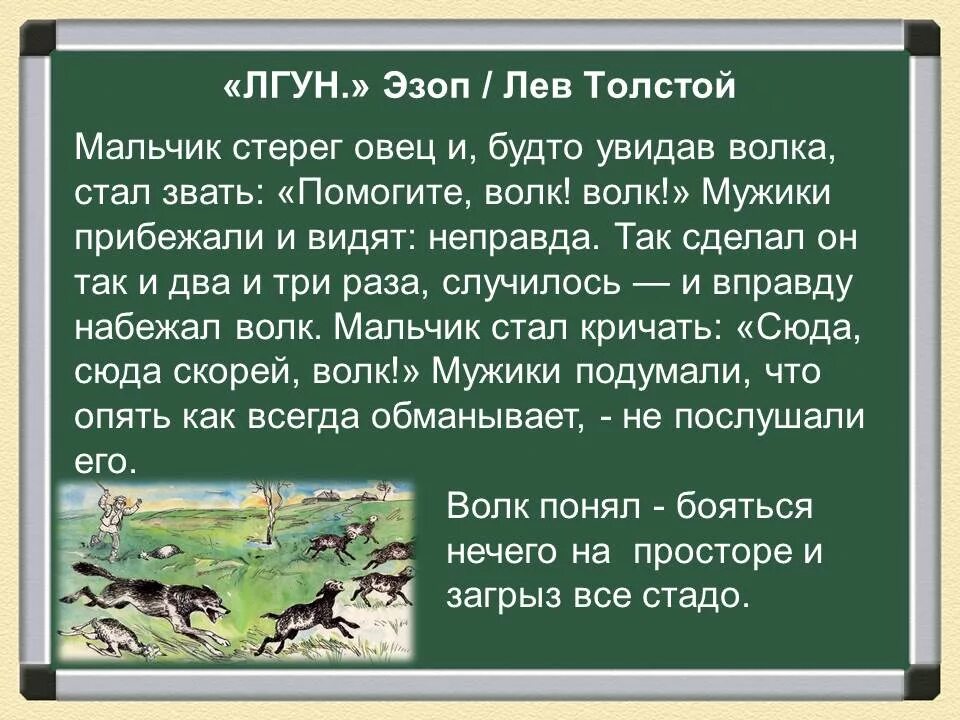 «ЛГУН.» Эзоп / Лев Толстой

Мальчик стерег овец и, будто увидав волка, стал звать: «Помогите, волк! волк!» Мужики прибежали и видят: неправда. Так сделал он так и два и три раза, случилось — и вправду набежал волк. Мальчик стал кричать: «Сюда, сюда скорей, волк!» Мужики подумали, что опять как всегда обманывает, - не послушали его.

Волк понял - бояться нечего на просторе и загрыз все стадо.